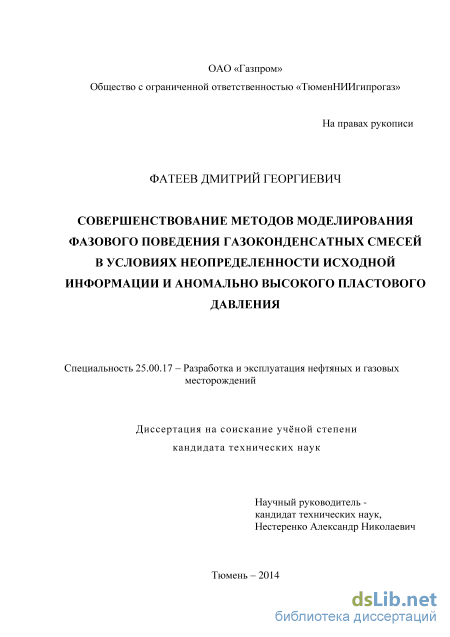 ОАО «Газпром»
Общество с ограниченной ответственностью «ТюменНИИгипрогаз»

На правах рукописи

ФАТЕЕВ ДМИТРИЙ ГЕОРГИЕВИЧ

СОВЕРШЕНСТВОВАНИЕ МЕТОДОВ МОДЕЛИРОВАНИЯ ФАЗОВОГО ПОВЕДЕНИЯ ГАЗОКОНДЕНСАТНЫХ СМЕСЕЙ В УСЛОВИЯХ НЕОПРЕДЕЛЕННОСТИ ИСХОДНОЙ ИНФОРМАЦИИ И АНОМАЛЬНО ВЫСОКОГО ПЛАСТОВОГО ДАВЛЕНИЯ

Специальность 25.00.17 – Разработка и эксплуатация нефтяных и газовых месторождений

Диссертация на соискание учёной степени
кандидата технических наук

Научный руководитель -
кандидат технических наук,
Нестеренко Александр Николаевич

Тюмень – 2014

dsLib.net
библиотека диссертаций